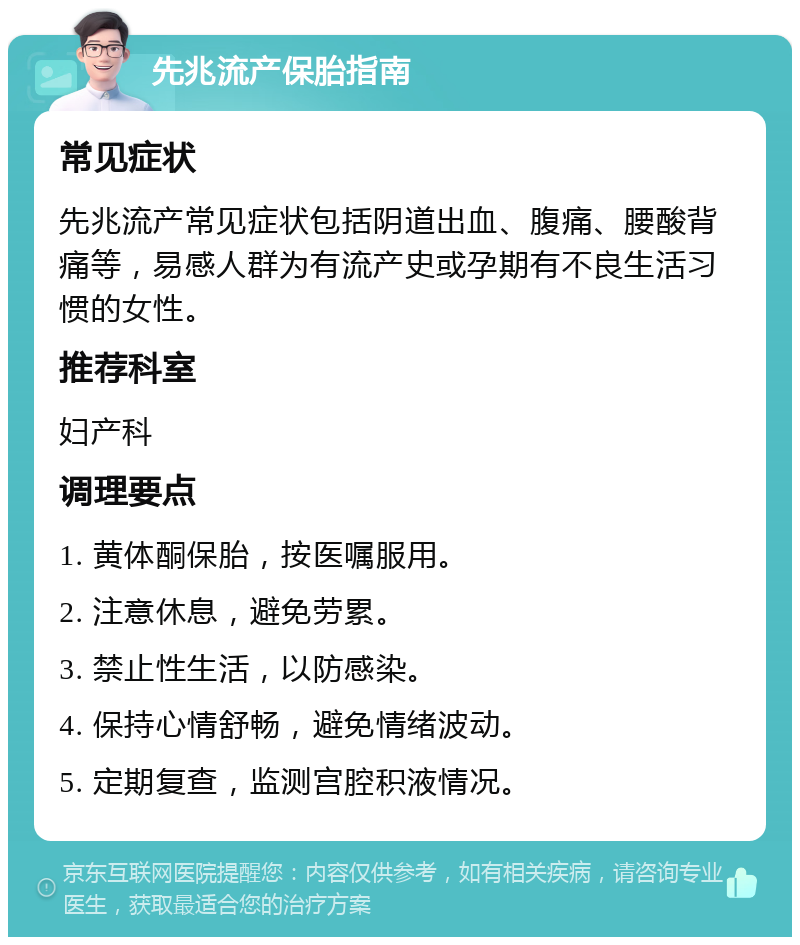 先兆流产保胎指南

常见症状

先兆流产常见症状包括阴道出血、腹痛、腰酸背痛等，易感人群为有流产史或孕期有不良生活习惯的女性。

推荐科室

妇产科

调理要点

1. 黄体酮保胎，按医嘱服用。

2. 注意休息，避免劳累。

3. 禁止性生活，以防感染。

4. 保持心情舒畅，避免情绪波动。

5. 定期复查，监测宫腔积液情况。

京东互联网医院提醒您：内容仅供参考，如有相关疾病，请咨询专业医生，获取最适合您的治疗方案